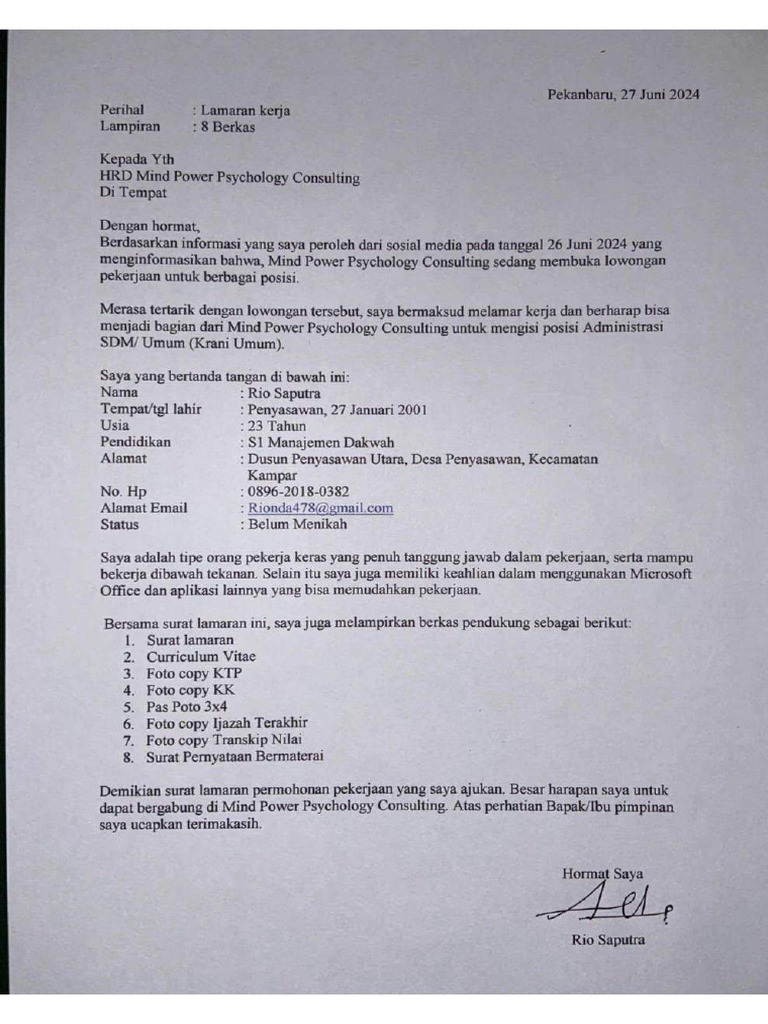 Pekanbaru, 27 Juni 2024

Perihal : Lamaran kerja
Lampiran : 8 Berkas

Kepada Yth
HRD Mind Power Psychology Consulting
Di Tempat

Dengan hormat,
Berdasarkan informasi yang saya peroleh dari sosial media pada tanggal 26 Juni 2024 yang menginformasikan bahwa, Mind Power Psychology Consulting sedang membuka lowongan pekerjaan untuk berbagai posisi.

Merasa tertarik dengan lowongan tersebut, saya bermaksud melamar kerja dan berharap bisa menjadi bagian dari Mind Power Psychology Consulting untuk mengisi posisi Administrasi SDM/ Umum (Krani Umum).

Saya yang bertanda tangan di bawah ini:
Nama : Rio Saputra
Tempat/tgl lahir : Penyasawan, 27 Januari 2001
Usia : 23 Tahun
Pendidikan : S1 Manajemen Dakwah
Alamat : Dusun Penyasawan Utara, Desa Penyasawan, Kecamatan Kampar
No. Hp : 0896-2018-0382
Alamat Email : Rionda478@gmail.com
Status : Belum Menikah

Saya adalah tipe orang pekerja keras yang penuh tanggung jawab dalam pekerjaan, serta mampu bekerja dibawah tekanan. Selain itu saya juga memiliki keahlian dalam menggunakan Microsoft Office dan aplikasi lainnya yang bisa memudahkan pekerjaan.

Bersama surat lamaran ini, saya juga melampirkan berkas pendukung sebagai berikut:
1. Surat lamaran
2. Curriculum Vitae
3. Foto copy KTP
4. Foto copy KK
5. Pas Poto 3x4
6. Foto copy Ijazah Terakhir
7. Foto copy Transkip Nilai
8. Surat Pernyataan Bermaterai

Demikian surat lamaran permohonan pekerjaan yang saya ajukan. Besar harapan saya untuk dapat bergabung di Mind Power Psychology Consulting. Atas perhatian Bapak/Ibu pimpinan saya ucapkan terimakasih.

Hormat Saya

Rio Saputra